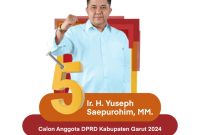 5

Ir. H. Yuseph Saepurohim, MM.

Calon Anggota DPRD Kabupaten Garut 2024